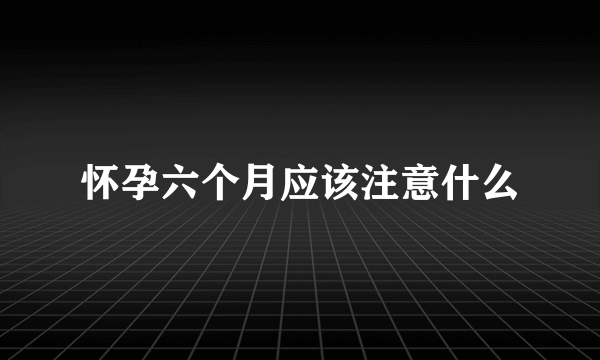 怀孕六个月应该注意什么